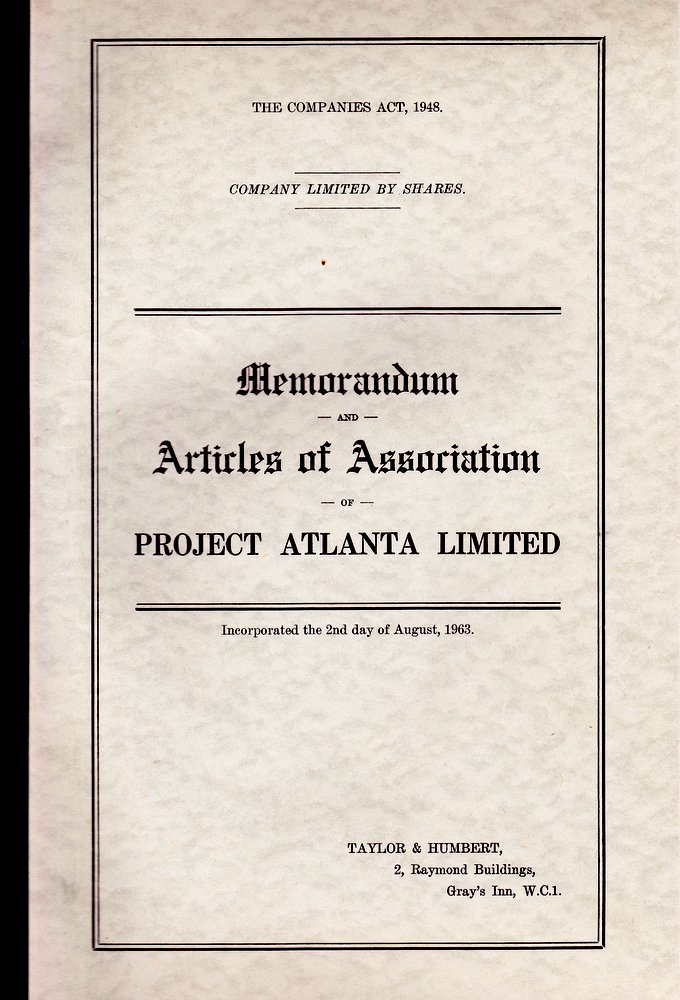 THE COMPANIES ACT, 1948.

COMPANY LIMITED BY SHARES.

Memorandum

— AND —

Articles of Association

— OF —

PROJECT ATLANTA LIMITED

Incorporated the 2nd day of August, 1963.

TAYLOR & HUMBERT,
2, Raymond Buildings,
Gray's Inn, W.C.1.